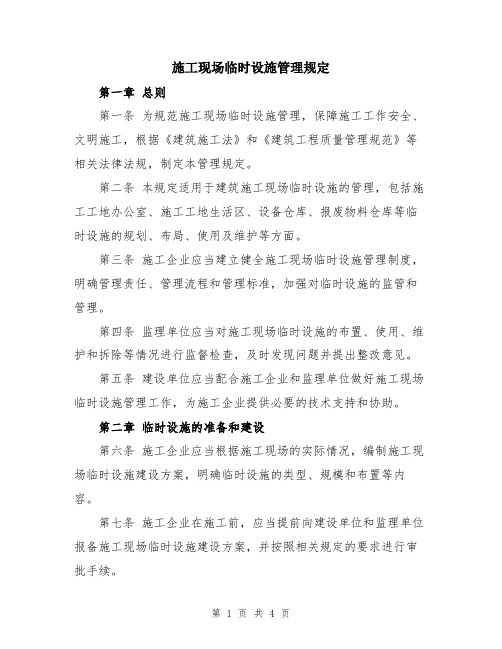 施工现场临时设施管理规定

第一章 总则

第一条 为规范施工现场临时设施管理，保障施工工作安全、文明施工，根据《建筑施工法》和《建筑工程质量管理规范》等相关法律法规，制定本管理规定。

第二条 本规定适用于建筑施工现场临时设施的管理，包括施工工地办公室、施工工地生活区、设备仓库、报废物料仓库等临时设施的规划、布局、使用及维护等方面。

第三条 施工企业应当建立健全施工现场临时设施管理制度，明确管理责任、管理流程和管理标准，加强对临时设施的监管和管理。

第四条 监理单位应当对施工现场临时设施的布置、使用、维护和拆除等情况进行监督检查，及时发现问题并提出整改意见。

第五条 建设单位应当配合施工企业和监理单位做好施工现场临时设施管理工作，为施工企业提供必要的技术支持和协助。

第二章 临时设施的准备和建设

第六条 施工企业应当根据施工现场的实际情况，编制施工现场临时设施建设方案，明确临时设施的类型、规模和布置等内容。

第七条 施工企业在施工前，应当提前向建设单位和监理单位报备施工现场临时设施建设方案，并按照相关规定的要求进行审批手续。

第 1 页 共 4 页